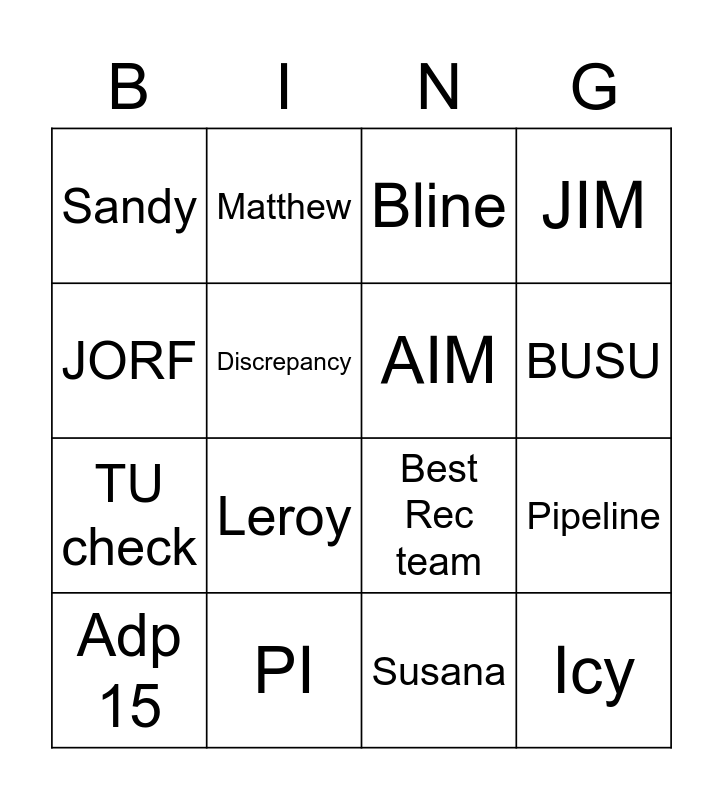 | B | I | N | G |
|---|---|---|---|
| Sandy | Matthew | Bline | JIM |
| JORF | Discrepancy | AIM | BUSU |
| TU check | Leroy | Best Rec team | Pipeline |
| Adp 15 | PI | Susana | Icy |